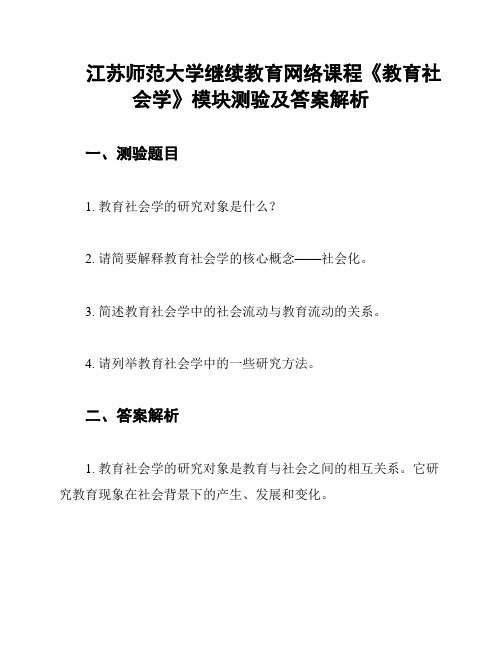 江苏师范大学继续教育网络课程《教育社会学》模块测验及答案解析

一、测验题目

1. 教育社会学的研究对象是什么？

2. 请简要解释教育社会学的核心概念——社会化。

3. 简述教育社会学中的社会流动与教育流动的关系。

4. 请列举教育社会学中的一些研究方法。

二、答案解析

1. 教育社会学的研究对象是教育与社会之间的相互关系。它研究教育现象在社会背景下的产生、发展和变化。